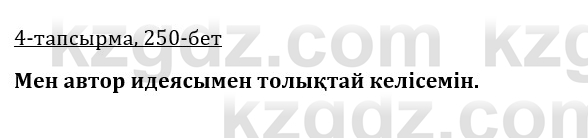 4-тапсырма, 250-бет

Мен автор идеясымен толықтай келісемін.

kzgdz.com kzg
kzgdz.com